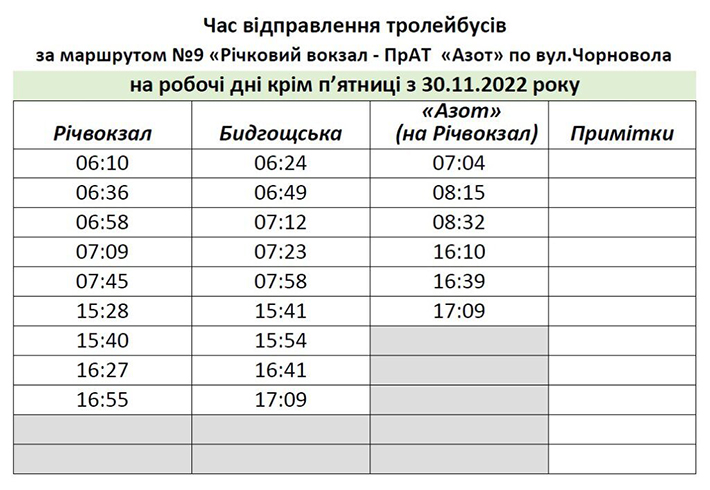 Час відправлення тролейбусів

за маршрутом №9 «Річковий вокзал - ПрАТ «Азот» по вул.Чорновола

на робочі дні крім п'ятниці з 30.11.2022 року

| Річвокзал | Бидгощська | «Азот» (на Річвокзал) | Примітки |
|---|---|---|---|
| 06:10 | 06:24 | 07:04 | |
| 06:36 | 06:49 | 08:15 | |
| 06:58 | 07:12 | 08:32 | |
| 07:09 | 07:23 | 16:10 | |
| 07:45 | 07:58 | 16:39 | |
| 15:28 | 15:41 | 17:09 | |
| 15:40 | 15:54 | | |
| 16:27 | 16:41 | | |
| 16:55 | 17:09 | | |
| | | | |
| | | | |